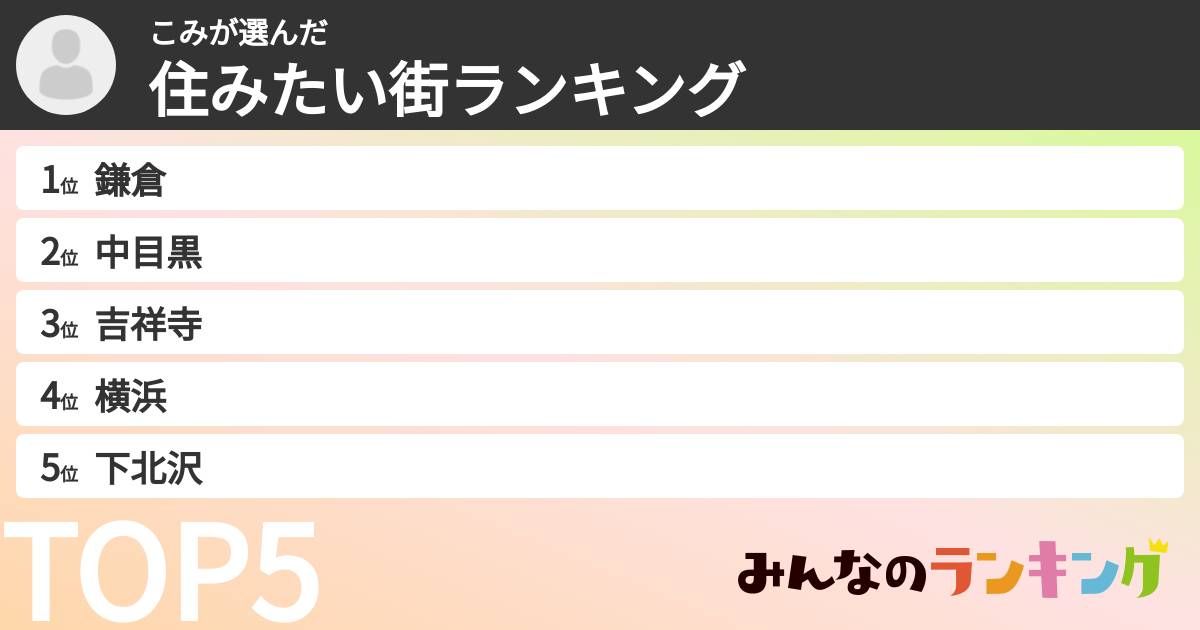 こみが選んだ
住みたい街ランキング

1位 鎌倉
2位 中目黒
3位 吉祥寺
4位 横浜
5位 下北沢

TOP5

みんなのランキング